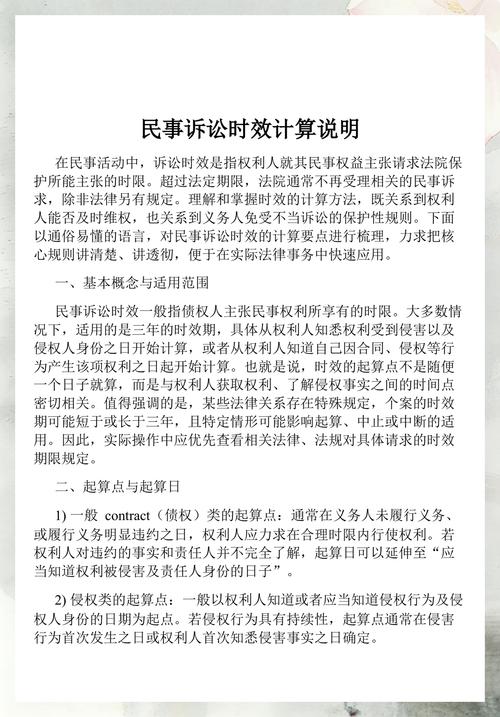 民事诉讼时效计算说明

在民事活动中，诉讼时效是指权利人就其民事权益主张请求法院保护所能主张的时限。超过法定期限，法院通常不再受理相关的民事诉求，除非法律另有规定。理解和掌握时效的计算方法，既关系到权利人能否及时维权，也关系到义务人免受不当诉讼的保护性规则。下面以通俗易懂的语言，对民事诉讼时效的计算要点进行梳理，力求把核心规则讲清楚、讲透彻，便于在实际法律事务中快速应用。

一、基本概念与适用范围

民事诉讼时效一般指债权人主张民事权利所享有的时限。大多数情况下，适用的是三年的时效期，具体从权利人知悉权利受到侵害以及侵权人身份之日开始计算，或者从权利人知道自己因合同、侵权等行为产生该项权利之日起开始计算。也就是说，时效的起算点不是随便一个日子就算，而是与权利人获取权利、了解侵权事实之间的时间点密切相关。值得强调的是，某些法律关系存在特殊规定，个案的时效期可能短于或长于三年，且特定情形可能影响起算、中止或中断的适用。因此，实际操作中应优先查看相关法律、法规对具体请求的时效期限规定。

二、起算点与起算日

1) 一般 contract（债权）类的起算点：通常在义务人未履行义务、或履行义务明显违约之日，权利人应力求在合理时限内行使权利。若权利人对违约的事实和责任人并不完全了解，起算日可以延伸至“应当知道权利被侵害及责任人身份的日子”。

2) 侵权类的起算点：一般以权利人知道或者应当知道侵权行为及侵权人身份的日期为起点。若侵权行为具有持续性，起算点通常在侵害行为首次发生之日或权利人首次知悉侵害事实之日确定。